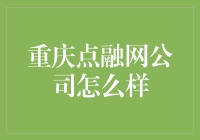 重庆点融网公司怎么样